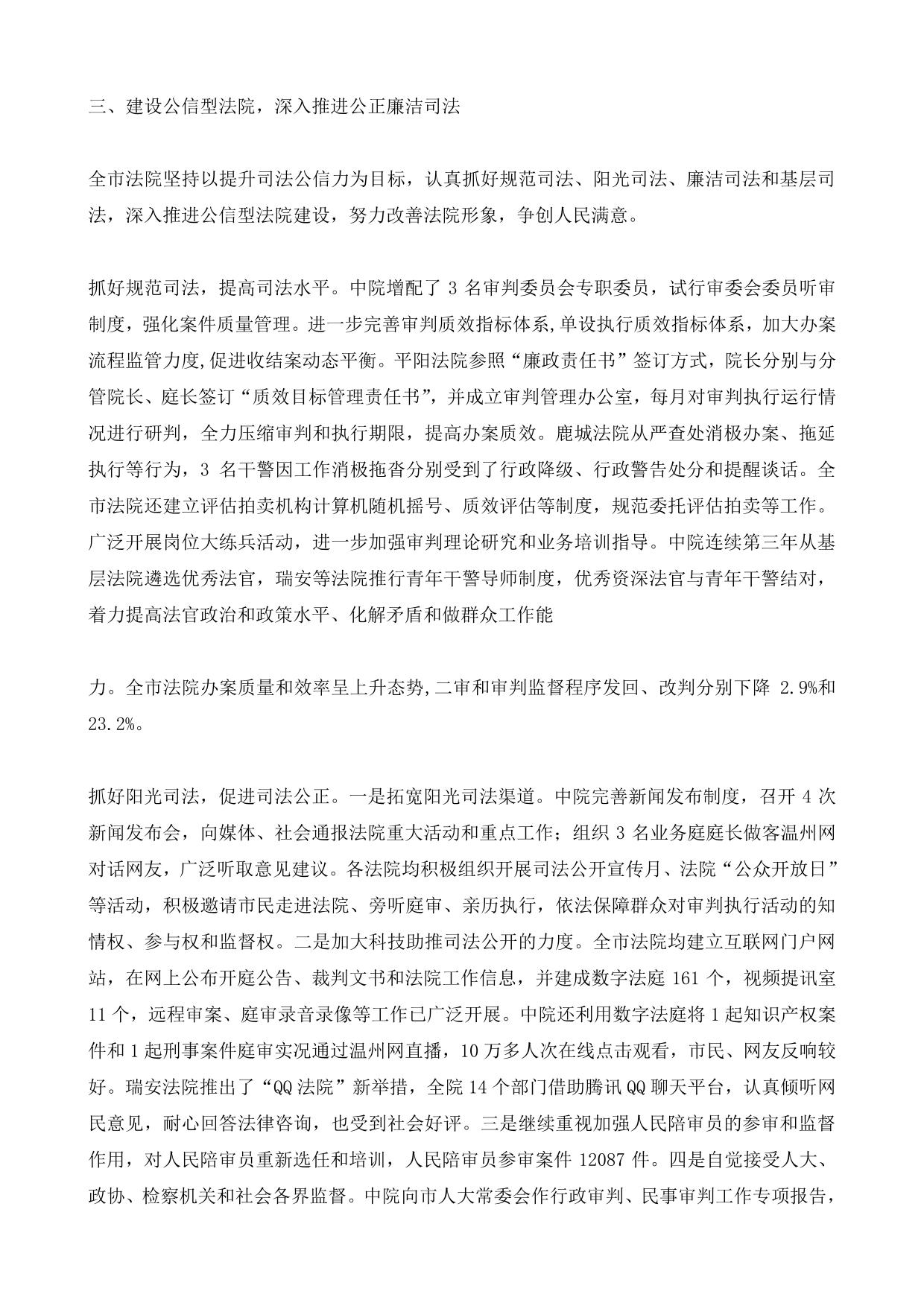 三、建设公信型法院，深入推进公正廉洁司法

全市法院坚持以提升司法公信力为目标，认真抓好规范司法、阳光司法、廉洁司法和基层司法，深入推进公信型法院建设，努力改善法院形象，争创人民满意。

抓好规范司法，提高司法水平。中院增配了 3 名审判委员会专职委员，试行审委会委员听审制度，强化案件质量管理。进一步完善审判质效指标体系,单设执行质效指标体系，加大办案流程监管力度,促进收结案动态平衡。平阳法院参照“廉政责任书”签订方式，院长分别与分管院长、庭长签订“质效目标管理责任书”，并成立审判管理办公室，每月对审判执行运行情况进行研判，全力压缩审判和执行期限，提高办案质效。鹿城法院从严查处消极办案、拖延执行等行为，3 名干警因工作消极拖沓分别受到了行政降级、行政警告处分和提醒谈话。全市法院还建立评估拍卖机构计算机随机摇号、质效评估等制度，规范委托评估拍卖等工作。广泛开展岗位大练兵活动，进一步加强审判理论研究和业务培训指导。中院连续第三年从基层法院遴选优秀法官，瑞安等法院推行青年干警导师制度，优秀资深法官与青年干警结对，着力提高法官政治和政策水平、化解矛盾和做群众工作能

力。全市法院办案质量和效率呈上升态势,二审和审判监督程序发回、改判分别下降 2.9%和 23.2%。

抓好阳光司法，促进司法公正。一是拓宽阳光司法渠道。中院完善新闻发布制度，召开 4 次新闻发布会，向媒体、社会通报法院重大活动和重点工作；组织 3 名业务庭庭长做客温州网对话网友，广泛听取意见建议。各法院均积极组织开展司法公开宣传月、法院“公众开放日”等活动，积极邀请市民走进法院、旁听庭审、亲历执行，依法保障群众对审判执行活动的知情权、参与权和监督权。二是加大科技助推司法公开的力度。全市法院均建立互联网门户网站，在网上公布开庭公告、裁判文书和法院工作信息，并建成数字法庭 161 个，视频提讯室 11 个，远程审案、庭审录音录像等工作已广泛开展。中院还利用数字法庭将 1 起知识产权案件和 1 起刑事案件庭审实况通过温州网直播，10 万多人次在线点击观看，市民、网友反响较好。瑞安法院推出了“QQ 法院”新举措，全院 14 个部门借助腾讯 QQ 聊天平台，认真倾听网民意见，耐心回答法律咨询，也受到社会好评。三是继续重视加强人民陪审员的参审和监督作用，对人民陪审员重新选任和培训，人民陪审员参审案件 12087 件。四是自觉接受人大、政协、检察机关和社会各界监督。中院向市人大常委会作行政审判、民事审判工作专项报告，